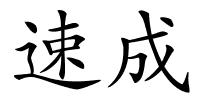 速成